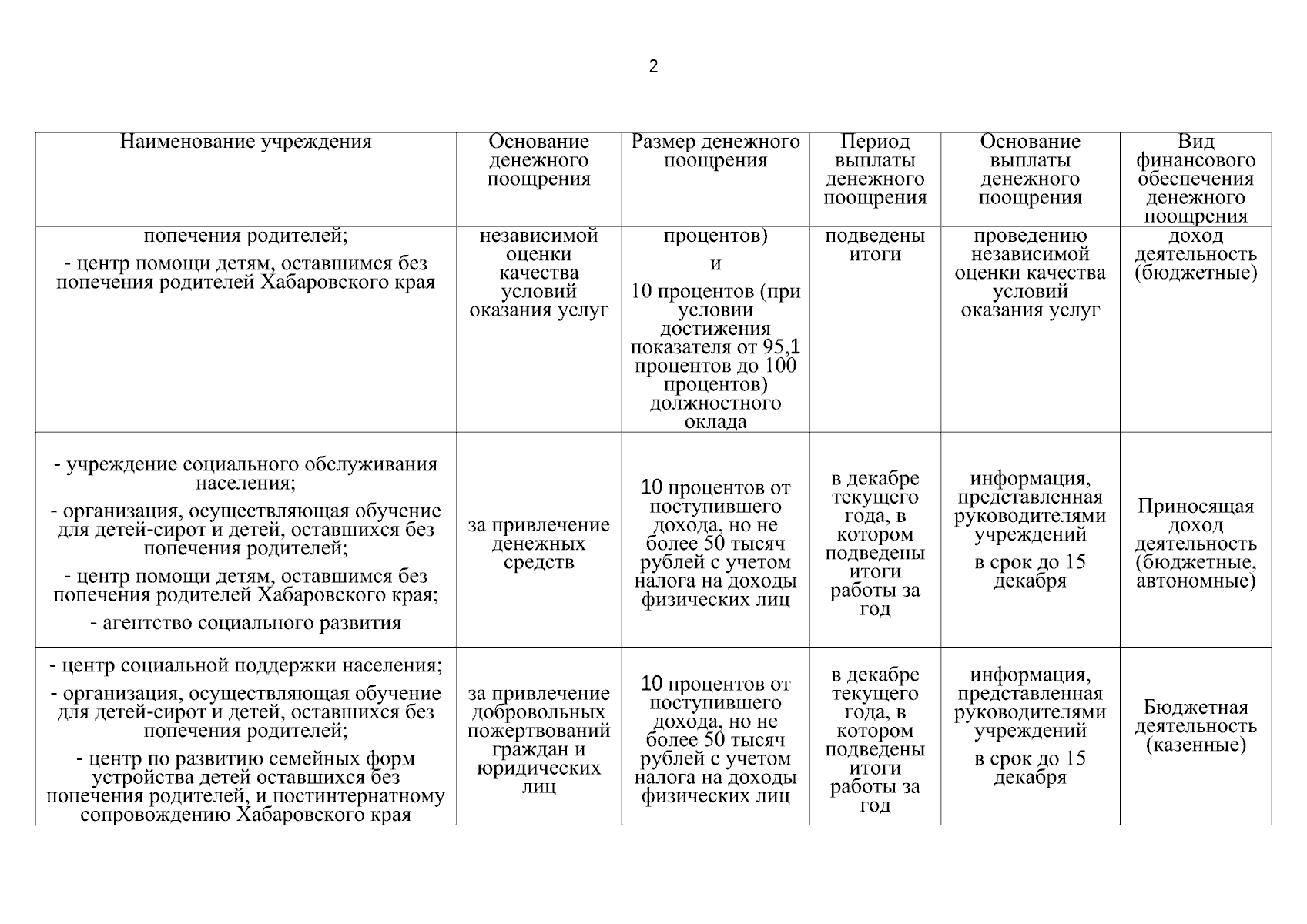 2

| Наименование учреждения | Основание денежного поощрения | Размер денежного поощрения | Период выплаты денежного поощрения | Основание выплаты денежного поощрения | Вид финансового обеспечения денежного поощрения |
|---|---|---|---|---|---|
| попечения родителей; - центр помощи детям, оставшимся без попечения родителей Хабаровского края | независимой оценки качества условий оказания услуг | процентов) и 10 процентов (при условии достижения показателя от 95,1 процентов до 100 процентов) должностного оклада | подведены итоги | проведению независимой оценки качества условий оказания услуг | доход деятельность (бюджетные) |
| - учреждение социального обслуживания населения; - организация, осуществляющая обучение для детей-сирот и детей, оставшихся без попечения родителей; - центр помощи детям, оставшимся без попечения родителей Хабаровского края; - агентство социального развития | за привлечение денежных средств | 10 процентов от поступившего дохода, но не более 50 тысяч рублей с учетом налога на доходы физических лиц | в декабре текущего года, в котором подведены итоги работы за год | информация, представленная руководителями учреждений в срок до 15 декабря | Приносящая доход деятельность (бюджетные, автономные) |
| - центр социальной поддержки населения; - организация, осуществляющая обучение для детей-сирот и детей, оставшихся без попечения родителей; - центр по развитию семейных форм устройства детей оставшихся без попечения родителей, и постинтернатному сопровождению Хабаровского края | за привлечение добровольных пожертвований граждан и юридических лиц | 10 процентов от поступившего дохода, но не более 50 тысяч рублей с учетом налога на доходы физических лиц | в декабре текущего года, в котором подведены итоги работы за год | информация, представленная руководителями учреждений в срок до 15 декабря | Бюджетная деятельность (казенные) |